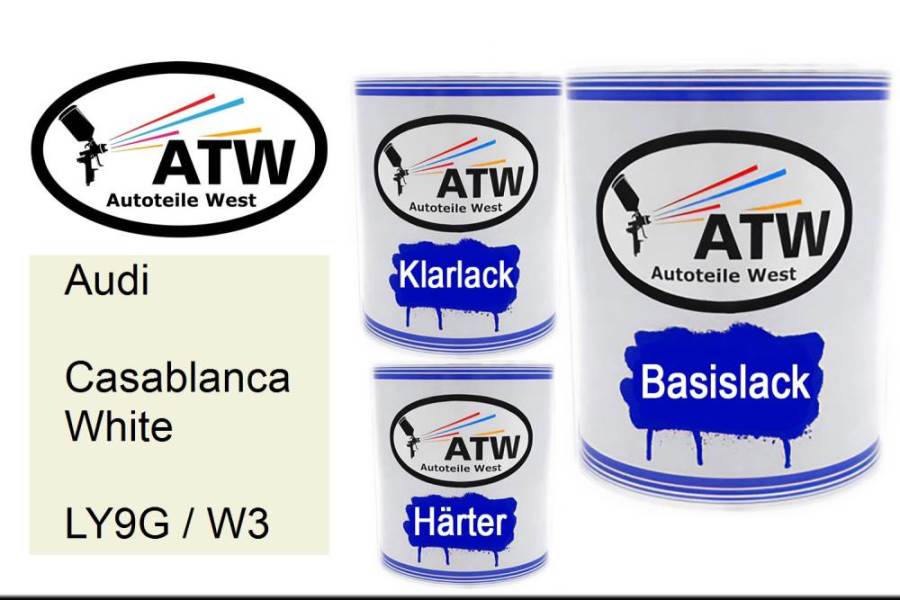 ATW
Autoteile West

Audi

Casablanca White

LY9G / W3

ATW
Autoteile West
Klarlack

ATW
Autoteile West
Härter

ATW
Autoteile West
Basislack